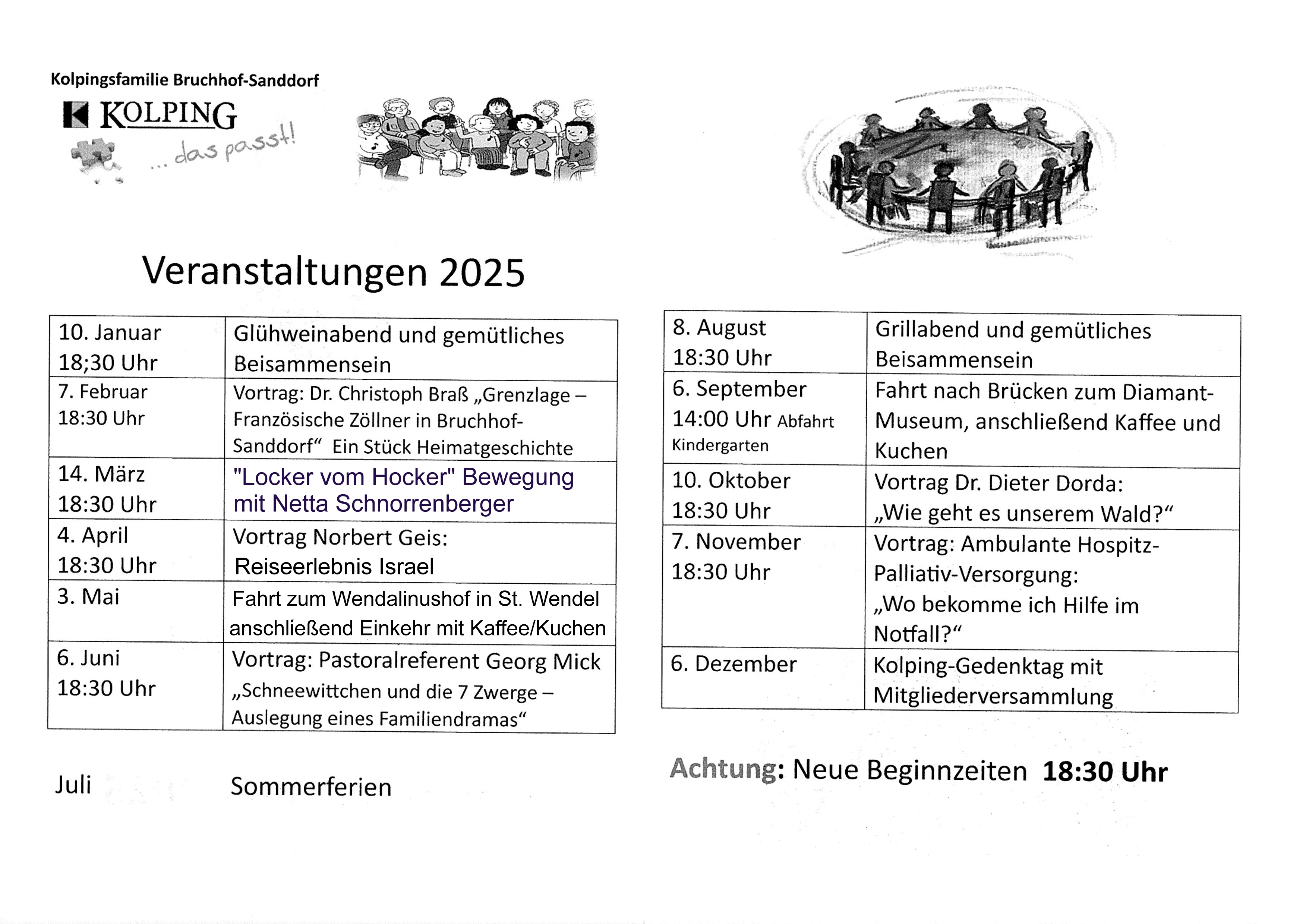 Kolpingsfamilie Bruchhof-Sanddorf

KOLPING

... das passt!

Veranstaltungen 2025

| 10. Januar 18;30 Uhr | Glühweinabend und gemütliches Beisammensein |
|---|---|
| 7. Februar 18:30 Uhr | Vortrag: Dr. Christoph Braß „Grenzlage – Französische Zöllner in Bruchhof-Sanddorf“ Ein Stück Heimatgeschichte |
| 14. März 18:30 Uhr | "Locker vom Hocker" Bewegung mit Netta Schnorrenberger |
| 4. April 18:30 Uhr | Vortrag Norbert Geis: Reiseerlebnis Israel |
| 3. Mai | Fahrt zum Wendalinushof in St. Wendel anschließend Einkehr mit Kaffee/Kuchen |
| 6. Juni 18:30 Uhr | Vortrag: Pastoralreferent Georg Mick „Schneewittchen und die 7 Zwerge – Auslegung eines Familiendramas“ |

Juli Sommerferien

| 8. August 18:30 Uhr | Grillabend und gemütliches Beisammensein |
|---|---|
| 6. September 14:00 Uhr Abfahrt Kindergarten | Fahrt nach Brücken zum Diamant-Museum, anschließend Kaffee und Kuchen |
| 10. Oktober 18:30 Uhr | Vortrag Dr. Dieter Dorda: „Wie geht es unserem Wald?“ |
| 7. November 18:30 Uhr | Vortrag: Ambulante Hospitz-Palliativ-Versorgung: „Wo bekomme ich Hilfe im Notfall?“ |
| 6. Dezember | Kolping-Gedenktag mit Mitgliederversammlung |

Achtung: Neue Beginnzeiten 18:30 Uhr